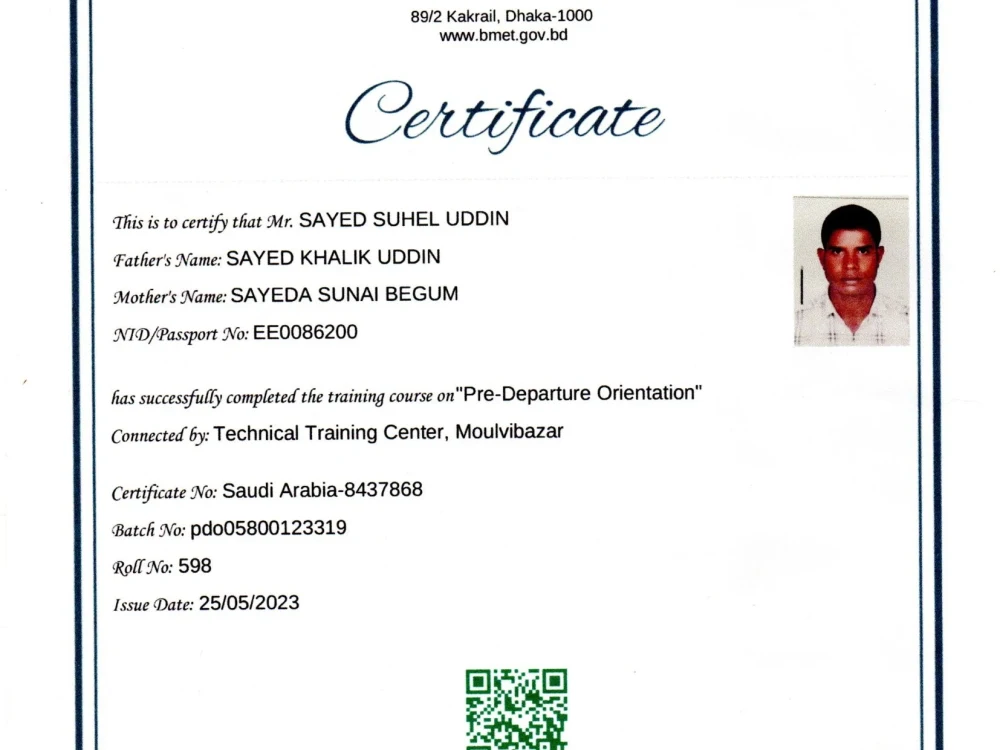 89/2 Kakrail, Dhaka-1000
www.bmet.gov.bd

Certificate

This is to certify that Mr. SAYED SUHEL UDDIN

Father's Name: SAYED KHALIK UDDIN

Mother's Name: SAYEDA SUNAI BEGUM

NID/Passport No: EE0086200

has successfully completed the training course on "Pre-Departure Orientation"

Connected by: Technical Training Center, Moulvibazar

Certificate No: Saudi Arabia-8437868

Batch No: pdo05800123319

Roll No: 598

Issue Date: 25/05/2023